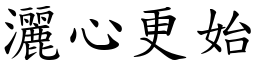 灑心更始